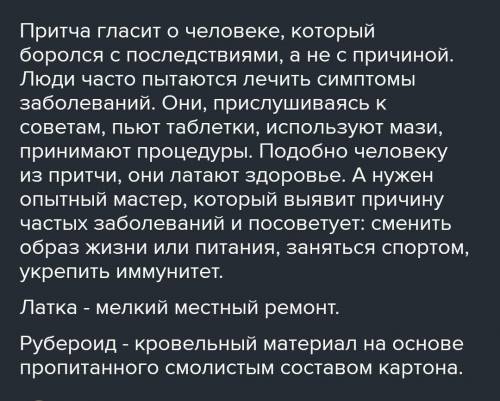 Притча гласит о человеке, который боролся с последствиями, а не с причиной. Люди часто пытаются лечить симптомы заболеваний. Они, прислушиваясь к советам, пьют таблетки, используют мази, принимают процедуры. Подобно человеку из притчи, они латают здоровье. А нужен опытный мастер, который выявит причину частых заболеваний и посоветует: сменить образ жизни или питания, заняться спортом, укрепить иммунитет.

Латка - мелкий местный ремонт.

Рубероид - кровельный материал на основе пропитанного смолистым составом картона.